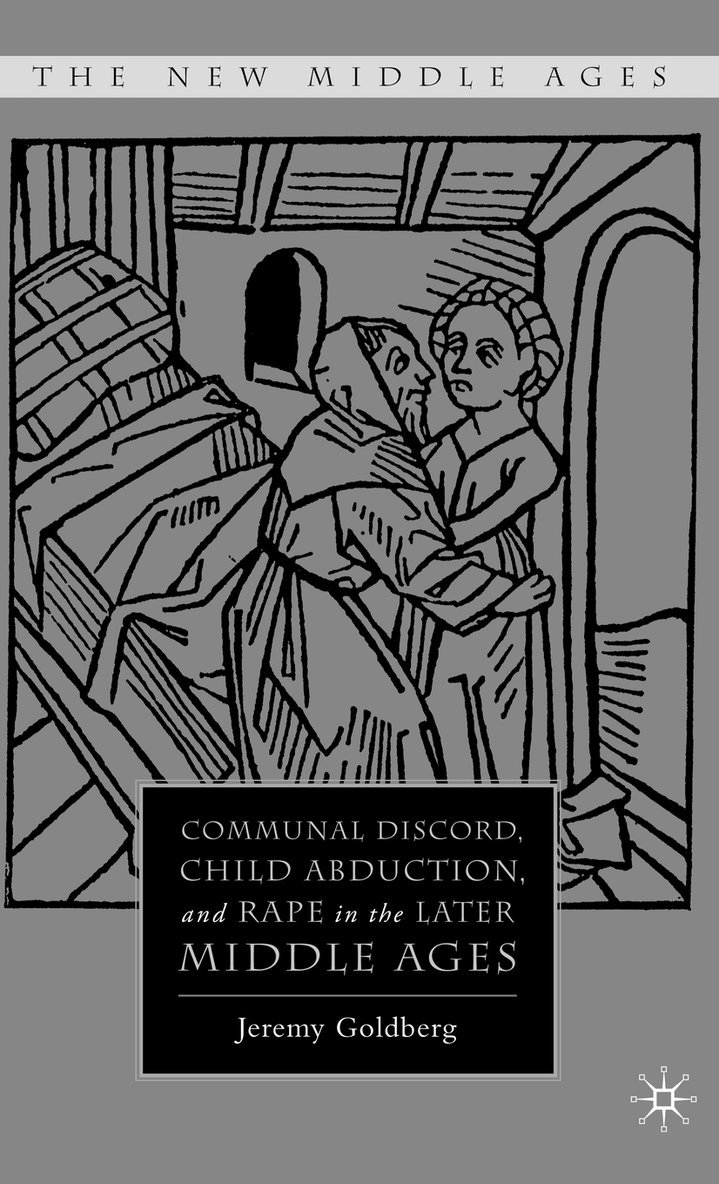 THE NEW MIDDLE AGES

COMMUNAL DISCORD, CHILD ABDUCTION, and RAPE in the LATER MIDDLE AGES

Jeremy Goldberg